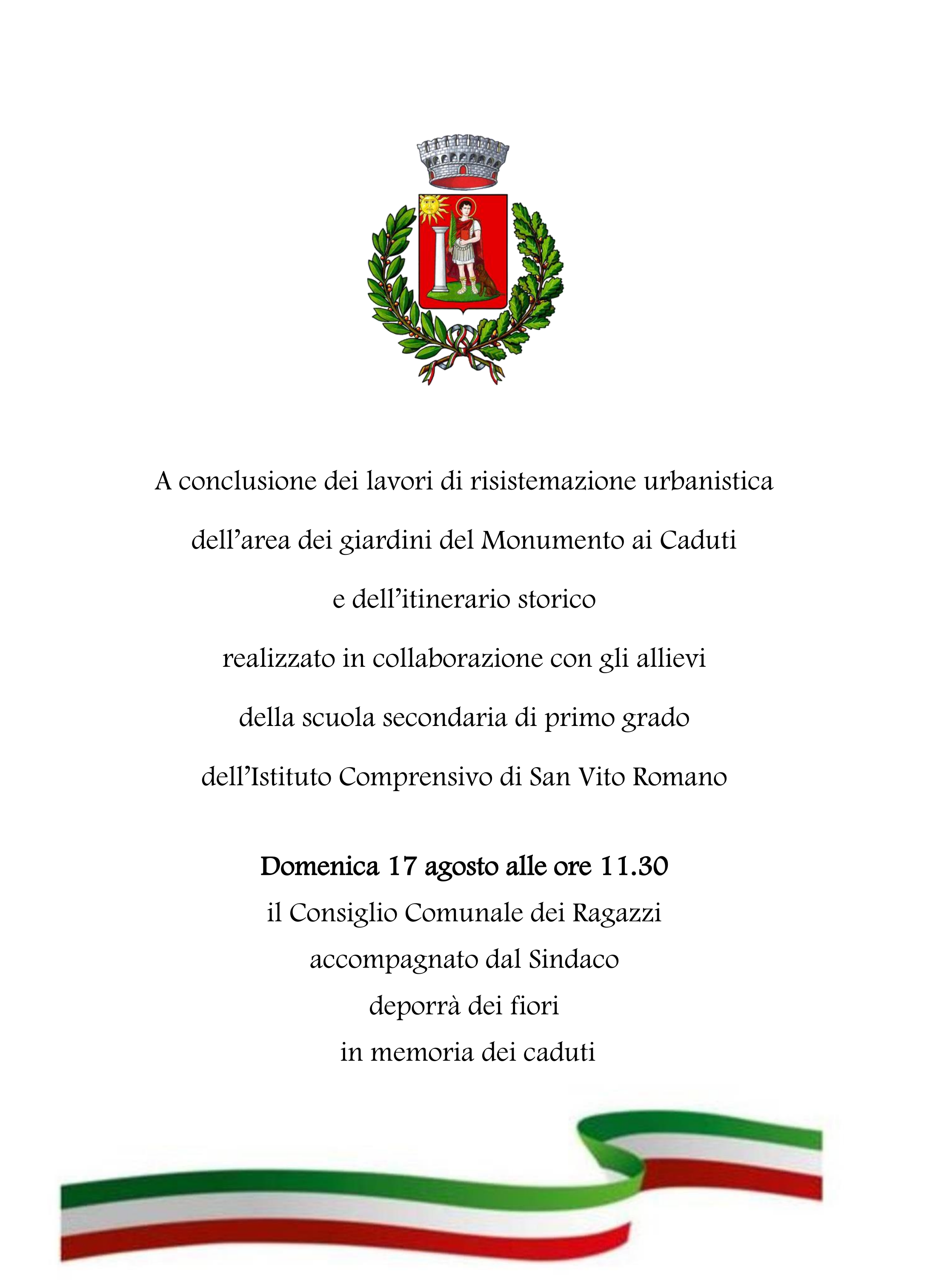 A conclusione dei lavori di risistemazione urbanistica
dell’area dei giardini del Monumento ai Caduti
e dell’itinerario storico
realizzato in collaborazione con gli allievi
della scuola secondaria di primo grado
dell’Istituto Comprensivo di San Vito Romano

Domenica 17 agosto alle ore 11.30
il Consiglio Comunale dei Ragazzi
accompagnato dal Sindaco
deporrà dei fiori
in memoria dei caduti